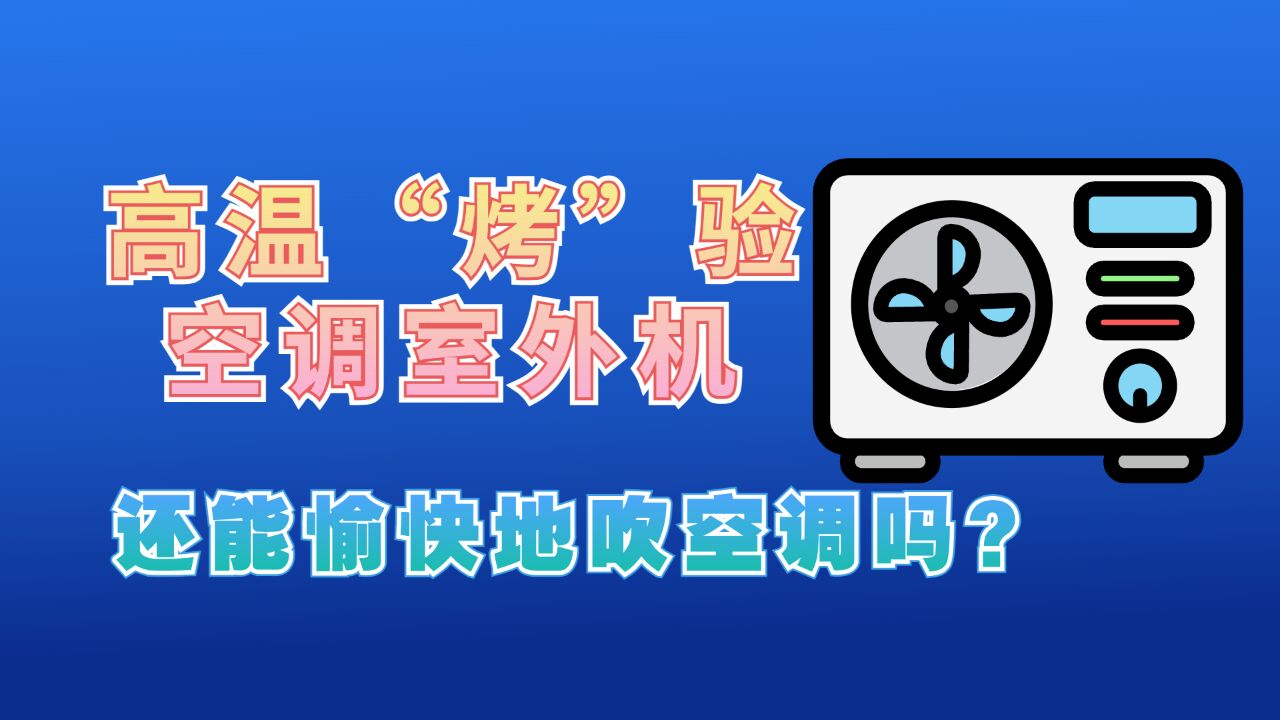 高温“烤”验
空调室外机

还能愉快地吹空调吗？